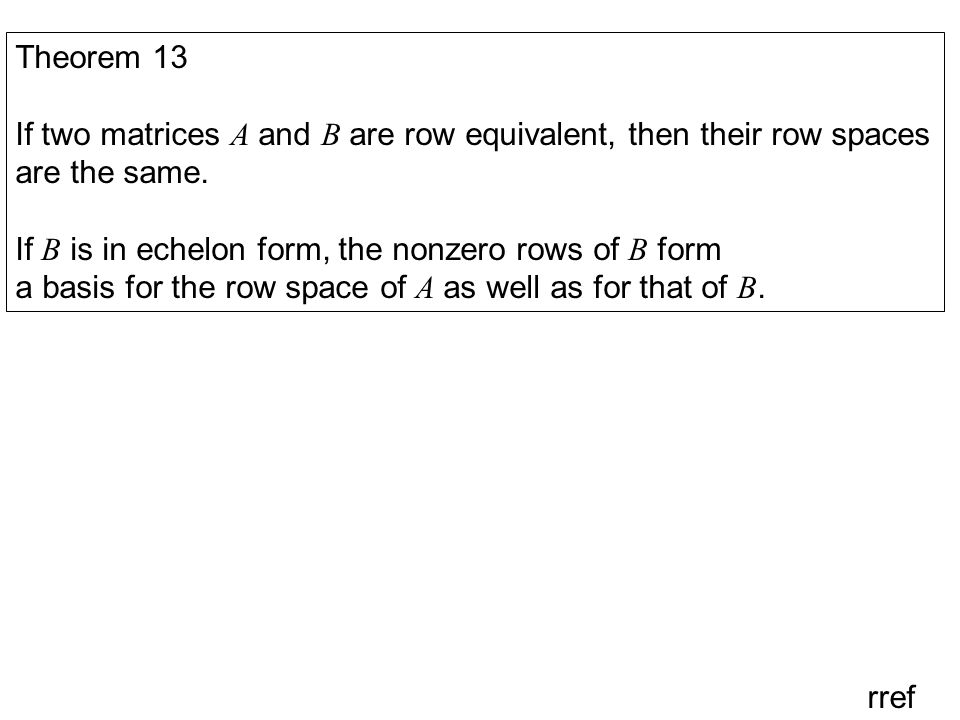 Theorem 13

If two matrices $A$ and $B$ are row equivalent, then their row spaces are the same.

If $B$ is in echelon form, the nonzero rows of $B$ form a basis for the row space of $A$ as well as for that of $B$.

rref